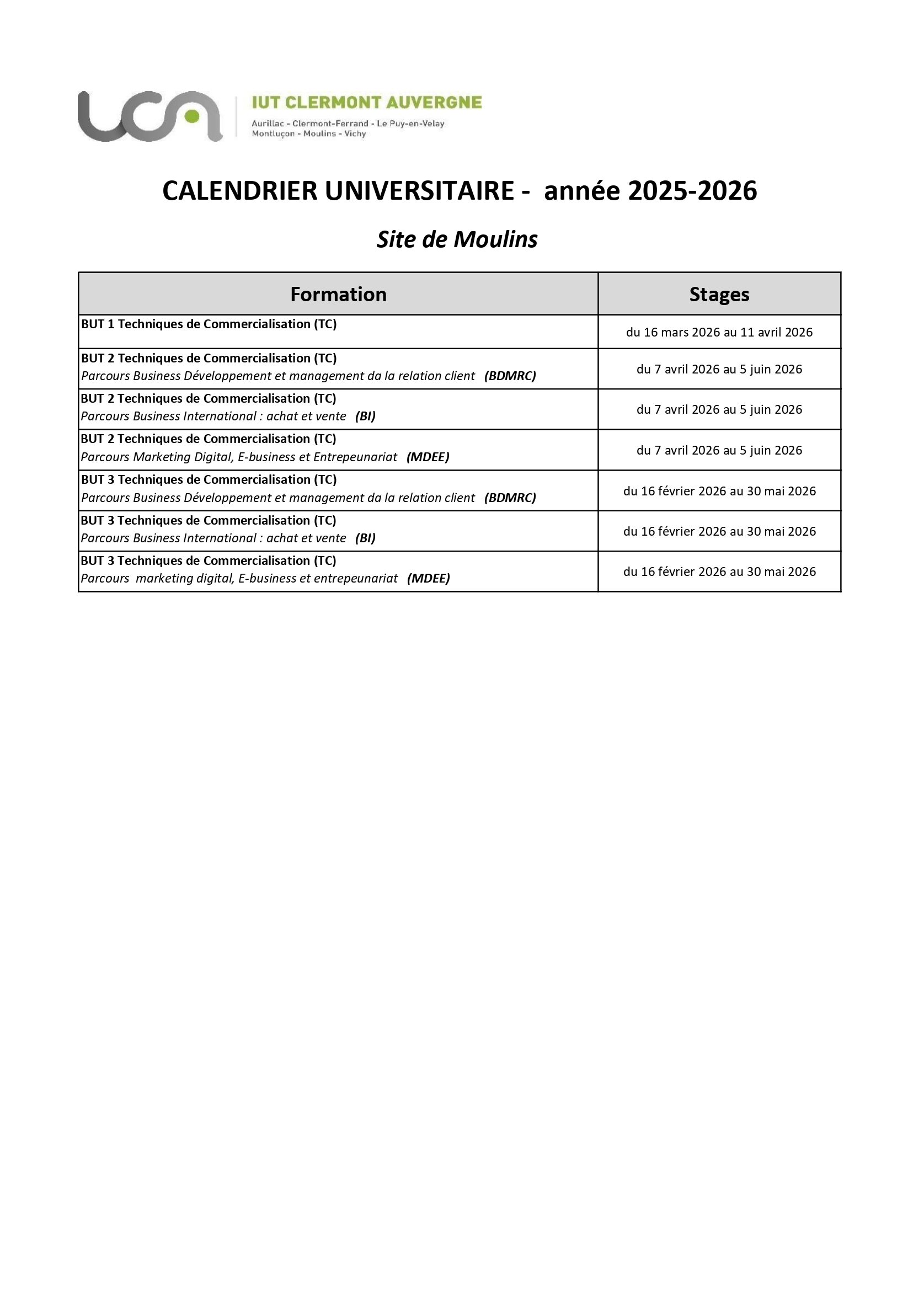 uca

IUT CLERMONT AUVERGNE
Aurillac - Clermont-Ferrand - Le Puy-en-Velay
Montluçon - Moulins - Vichy

CALENDRIER UNIVERSITAIRE - année 2025-2026

Site de Moulins

| Formation | Stages |
|---|---|
| BUT 1 Techniques de Commercialisation (TC) | du 16 mars 2026 au 11 avril 2026 |
| BUT 2 Techniques de Commercialisation (TC) Parcours Business Développement et management da la relation client (BDMRC) | du 7 avril 2026 au 5 juin 2026 |
| BUT 2 Techniques de Commercialisation (TC) Parcours Business International : achat et vente (BI) | du 7 avril 2026 au 5 juin 2026 |
| BUT 2 Techniques de Commercialisation (TC) Parcours Marketing Digital, E-business et Entrepeunariat (MDEE) | du 7 avril 2026 au 5 juin 2026 |
| BUT 3 Techniques de Commercialisation (TC) Parcours Business Développement et management da la relation client (BDMRC) | du 16 février 2026 au 30 mai 2026 |
| BUT 3 Techniques de Commercialisation (TC) Parcours Business International : achat et vente (BI) | du 16 février 2026 au 30 mai 2026 |
| BUT 3 Techniques de Commercialisation (TC) Parcours marketing digital, E-business et entrepeunariat (MDEE) | du 16 février 2026 au 30 mai 2026 |